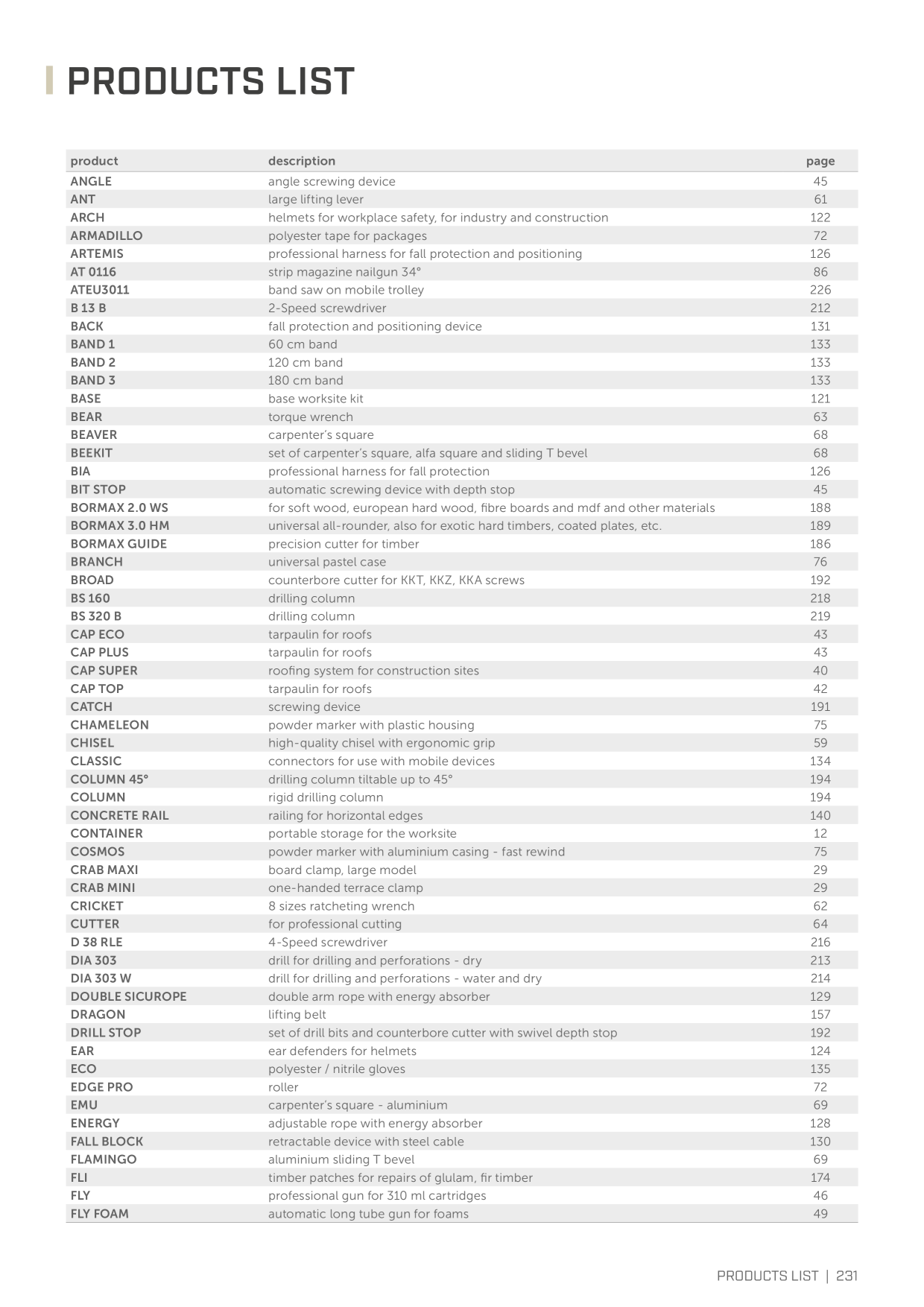 PRODUCTS LIST

| product | description | page |
|---|---|---|
| ANGLE | angle screwing device | 45 |
| ANT | large lifting lever | 61 |
| ARCH | helmets for workplace safety, for industry and construction | 122 |
| ARMADILLO | polyester tape for packages | 72 |
| ARTEMIS | professional harness for fall protection and positioning | 126 |
| AT 0116 | strip magazine nailgun 34° | 86 |
| ATEU3011 | band saw on mobile trolley | 226 |
| B 13 B | 2-Speed screwdriver | 212 |
| BACK | fall protection and positioning device | 131 |
| BAND 1 | 60 cm band | 133 |
| BAND 2 | 120 cm band | 133 |
| BAND 3 | 180 cm band | 133 |
| BASE | base worksite kit | 121 |
| BEAR | torque wrench | 63 |
| BEAVER | carpenter's square | 68 |
| BEEKIT | set of carpenter's square, alfa square and sliding T bevel | 68 |
| BIA | professional harness for fall protection | 126 |
| BIT STOP | automatic screwing device with depth stop | 45 |
| BORMAX 2.0 WS | for soft wood, european hard wood, fibre boards and mdf and other materials | 188 |
| BORMAX 3.0 HM | universal all-rounder, also for exotic hard timbers, coated plates, etc. | 189 |
| BORMAX GUIDE | precision cutter for timber | 186 |
| BRANCH | universal pastel case | 76 |
| BROAD | counterbore cutter for KKT, KKZ, KKA screws | 192 |
| BS 160 | drilling column | 218 |
| BS 320 B | drilling column | 219 |
| CAP ECO | tarpaulin for roofs | 43 |
| CAP PLUS | tarpaulin for roofs | 43 |
| CAP SUPER | roofing system for construction sites | 40 |
| CAP TOP | tarpaulin for roofs | 42 |
| CATCH | screwing device | 191 |
| CHAMELEON | powder marker with plastic housing | 75 |
| CHISEL | high-quality chisel with ergonomic grip | 59 |
| CLASSIC | connectors for use with mobile devices | 134 |
| COLUMN 45° | drilling column tiltable up to 45° | 194 |
| COLUMN | rigid drilling column | 194 |
| CONCRETE RAIL | railing for horizontal edges | 140 |
| CONTAINER | portable storage for the worksite | 12 |
| COSMOS | powder marker with aluminium casing - fast rewind | 75 |
| CRAB MAXI | board clamp, large model | 29 |
| CRAB MINI | one-handed terrace clamp | 29 |
| CRICKET | 8 sizes ratcheting wrench | 62 |
| CUTTER | for professional cutting | 64 |
| D 38 RLE | 4-Speed screwdriver | 216 |
| DIA 303 | drill for drilling and perforations - dry | 213 |
| DIA 303 W | drill for drilling and perforations - water and dry | 214 |
| DOUBLE SICUROPE | double arm rope with energy absorber | 129 |
| DRAGON | lifting belt | 157 |
| DRILL STOP | set of drill bits and counterbore cutter with swivel depth stop | 192 |
| EAR | ear defenders for helmets | 124 |
| ECO | polyester / nitrile gloves | 135 |
| EDGE PRO | roller | 72 |
| EMU | carpenter's square - aluminium | 69 |
| ENERGY | adjustable rope with energy absorber | 128 |
| FALL BLOCK | retractable device with steel cable | 130 |
| FLAMINGO | aluminium sliding T bevel | 69 |
| FLI | timber patches for repairs of glulam, fir timber | 174 |
| FLY | professional gun for 310 ml cartridges | 46 |
| FLY FOAM | automatic long tube gun for foams | 49 |

PRODUCTS LIST | 231